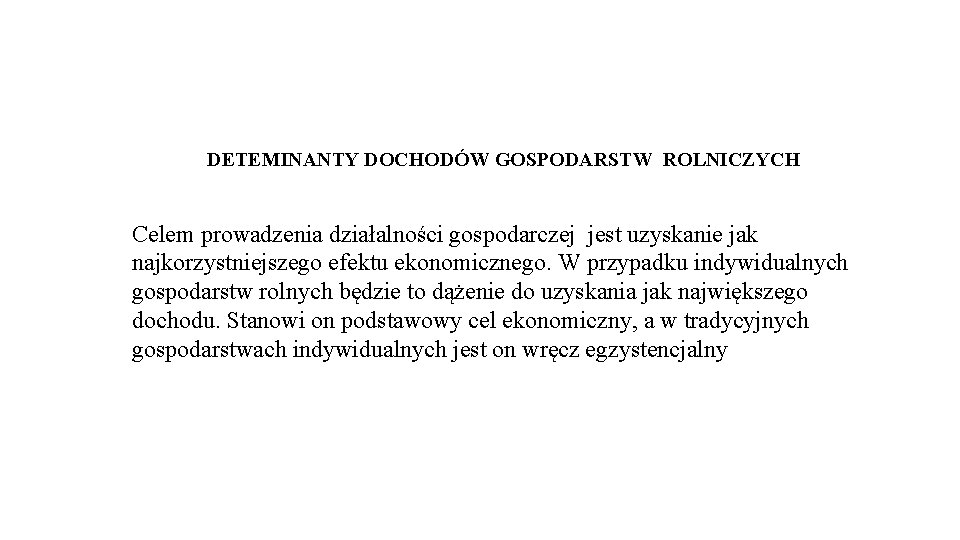 DETEMINANTY DOCHODÓW GOSPODARSTW ROLNICZYCH

Celem prowadzenia działalności gospodarczej jest uzyskanie jak najkorzystniejszego efektu ekonomicznego. W przypadku indywidualnych gospodarstw rolnych będzie to dążenie do uzyskania jak największego dochodu. Stanowi on podstawowy cel ekonomiczny, a w tradycyjnych gospodarstwach indywidualnych jest on wręcz egzystencjalny